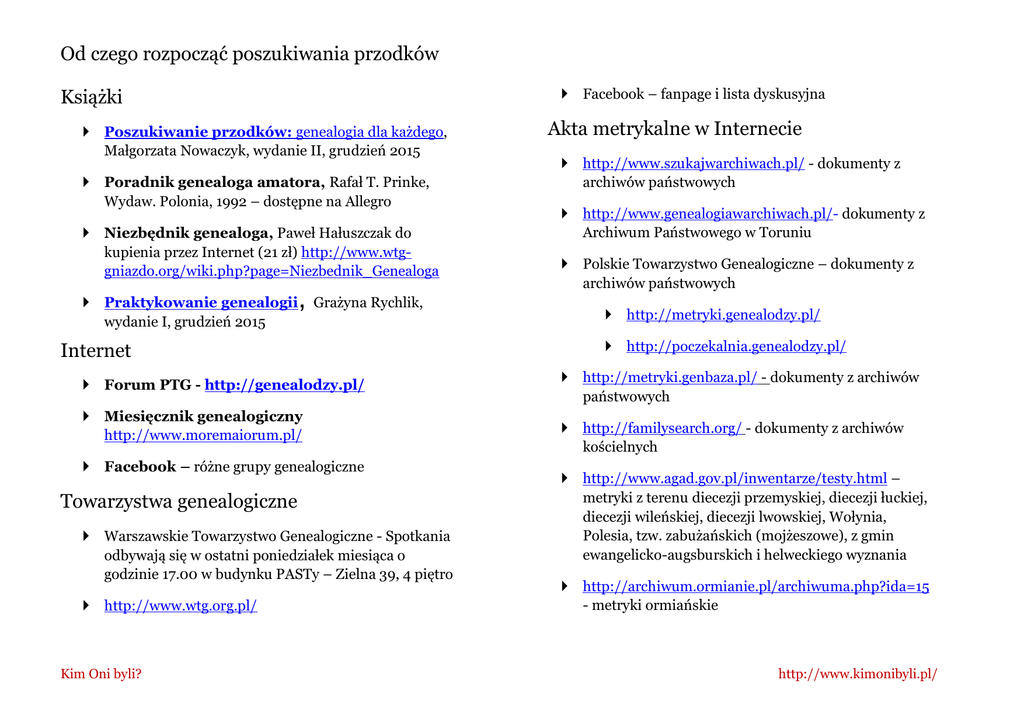 Od czego rozpocząć poszukiwania przodków

Książki

Poszukiwanie przodków: genealogia dla każdego, Małgorzata Nowaczyk, wydanie II, grudzień 2015

Poradnik genealoga amatora, Rafał T. Prinke, Wydaw. Polonia, 1992 – dostępne na Allegro

Niezbędnik genealoga, Paweł Hałuszczak do kupienia przez Internet (21 zł) http://www.wtg-gniazdo.org/wiki.php?page=Niezbednik_Genealoga

Praktykowanie genealogii, Grażyna Rychlik, wydanie I, grudzień 2015

Internet

Forum PTG - http://genealodzy.pl/

Miesięcznik genealogiczny http://www.moremaiorum.pl/

Facebook – różne grupy genealogiczne

Towarzystwa genealogiczne

Warszawskie Towarzystwo Genealogiczne - Spotkania odbywają się w ostatni poniedziałek miesiąca o godzinie 17.00 w budynku PASTy – Zielna 39, 4 piętro

http://www.wtg.org.pl/

Facebook – fanpage i lista dyskusyjna

Akta metrykalne w Internecie

http://www.szukajwarchiwach.pl/ - dokumenty z archiwów państwowych

http://www.genealogiawarchiwach.pl/- dokumenty z Archiwum Państwowego w Toruniu

Polskie Towarzystwo Genealogiczne – dokumenty z archiwów państwowych

http://metryki.genealodzy.pl/

http://poczekalnia.genealodzy.pl/

http://metryki.genbaza.pl/ - dokumenty z archiwów państwowych

http://familysearch.org/ - dokumenty z archiwów kościelnych

http://www.agad.gov.pl/inwentarze/testy.html – metryki z terenu diecezji przemyskiej, diecezji łuckiej, diecezji wileńskiej, diecezji lwowskiej, Wołynia, Polesia, tzw. zabużańskich (mojżeszowe), z gmin ewangelicko-augsburskich i helweckiego wyznania

http://archiwum.ormianie.pl/archiwuma.php?ida=15 - metryki ormiańskie

Kim Oni byli?

http://www.kimonibyli.pl/